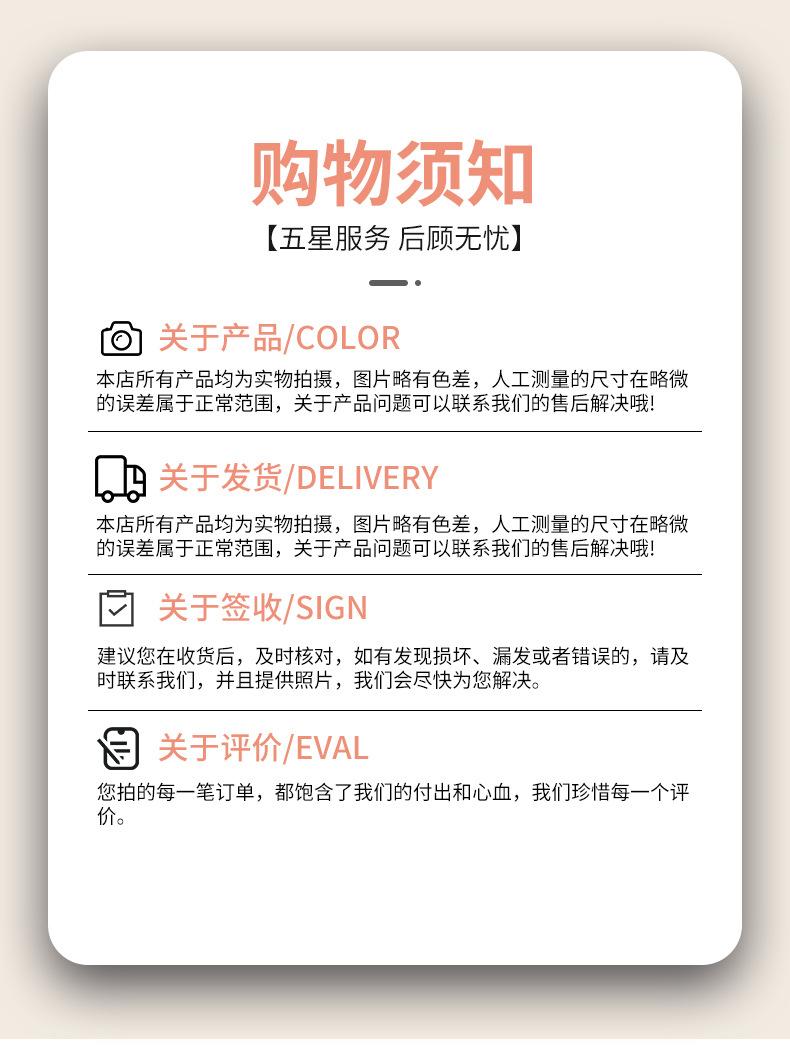 购物须知

【五星服务 后顾无忧】

关于产品/COLOR

本店所有产品均为实物拍摄，图片略有色差，人工测量的尺寸在略微的误差属于正常范围，关于产品问题可以联系我们的售后解决哦!

关于发货/DELIVERY

本店所有产品均为实物拍摄，图片略有色差，人工测量的尺寸在略微的误差属于正常范围，关于产品问题可以联系我们的售后解决哦!

关于签收/SIGN

建议您在收货后，及时核对，如有发现损坏、漏发或者错误的，请及时联系我们，并且提供照片，我们会尽快为您解决。

关于评价/EVAL

您拍的每一笔订单，都饱含了我们的付出和心血，我们珍惜每一个评价。